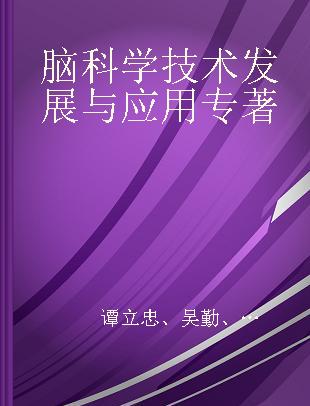 脑科学技术发展与应用专著

谭立忠、吴勤、...